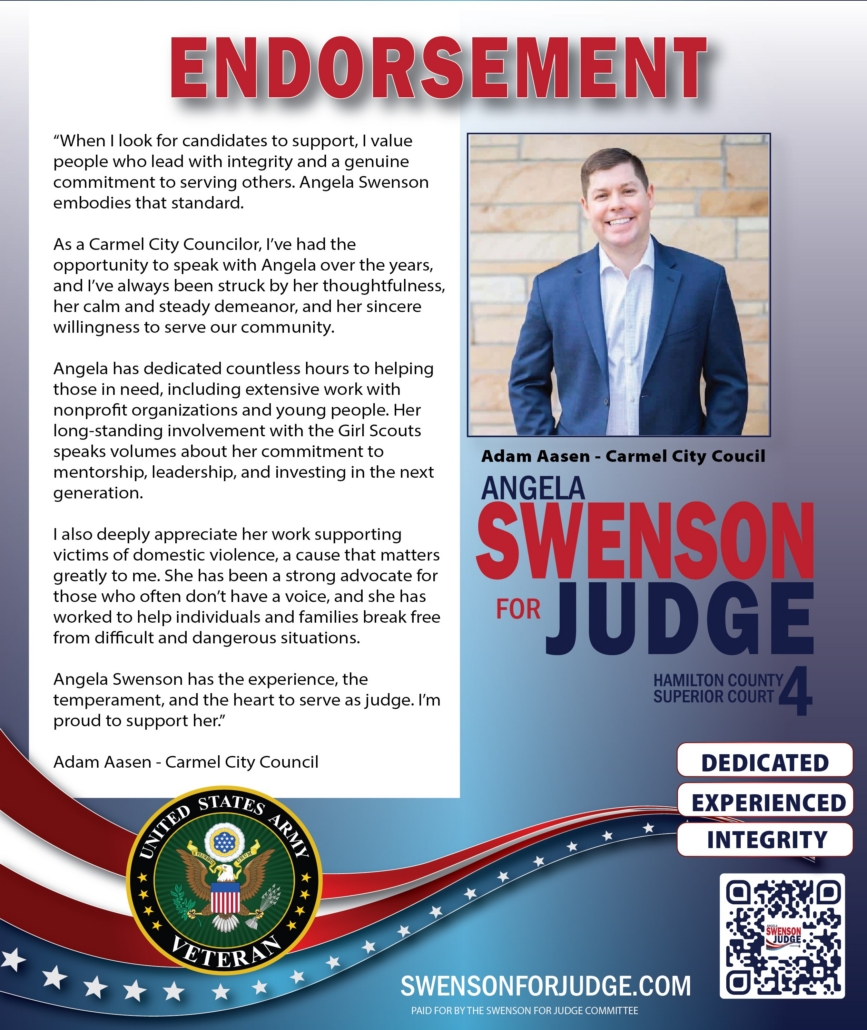 ENDORSEMENT

"When I look for candidates to support, I value people who lead with integrity and a genuine commitment to serving others. Angela Swenson embodies that standard.

As a Carmel City Councilor, I've had the opportunity to speak with Angela over the years, and I've always been struck by her thoughtfulness, her calm and steady demeanor, and her sincere willingness to serve our community.

Angela has dedicated countless hours to helping those in need, including extensive work with nonprofit organizations and young people. Her long-standing involvement with the Girl Scouts speaks volumes about her commitment to mentorship, leadership, and investing in the next generation.

I also deeply appreciate her work supporting victims of domestic violence, a cause that matters greatly to me. She has been a strong advocate for those who often don't have a voice, and she has worked to help individuals and families break free from difficult and dangerous situations.

Angela Swenson has the experience, the temperament, and the heart to serve as judge. I'm proud to support her."

Adam Aasen - Carmel City Council

Adam Aasen - Carmel City Coucil

ANGELA
SWENSON
FOR JUDGE
HAMILTON COUNTY SUPERIOR COURT 4

DEDICATED
EXPERIENCED
INTEGRITY

UNITED STATES ARMY
VETERAN

SWENSON JUDGE

SWENSONFORJUDGE.COM
PAID FOR BY THE SWENSON FOR JUDGE COMMITTEE